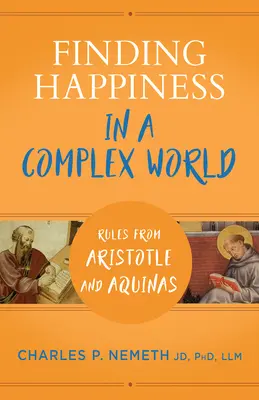 FINDING HAPPINESS IN A COMPLEX WORLD

RULES FROM ARISTOTLE AND AQUINAS

CHARLES P. NEMETH JD, PHD, LLM